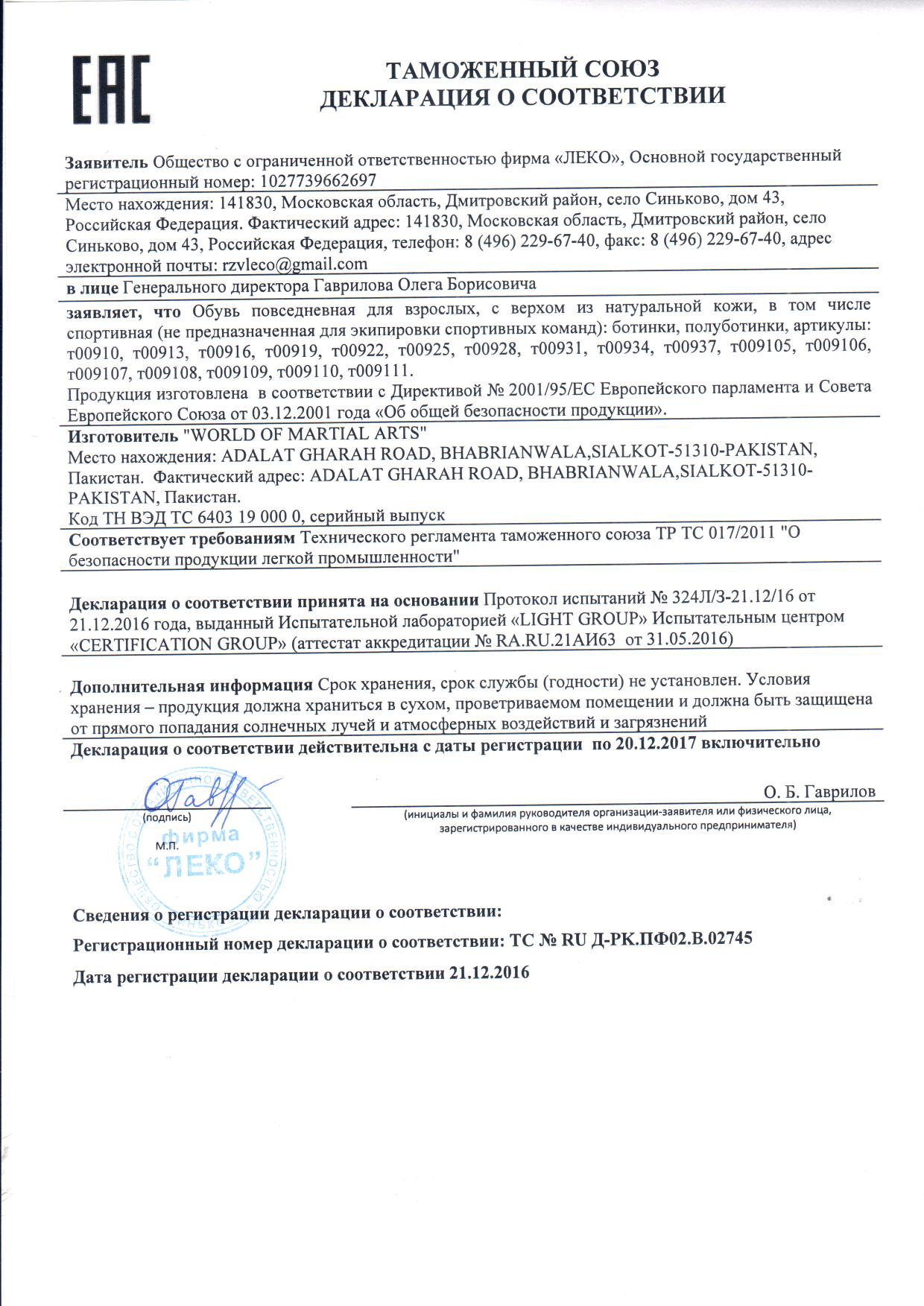 EAC

ТАМОЖЕННЫЙ СОЮЗ
ДЕКЛАРАЦИЯ О СООТВЕТСТВИИ

Заявитель Общество с ограниченной ответственностью фирма «ЛЕКО», Основной государственный регистрационный номер: 1027739662697

Место нахождения: 141830, Московская область, Дмитровский район, село Синьково, дом 43, Российская Федерация. Фактический адрес: 141830, Московская область, Дмитровский район, село Синьково, дом 43, Российская Федерация, телефон: 8 (496) 229-67-40, факс: 8 (496) 229-67-40, адрес электронной почты: rzvleco@gmail.com

в лице Генерального директора Гаврилова Олега Борисовича

заявляет, что Обувь повседневная для взрослых, с верхом из натуральной кожи, в том числе спортивная (не предназначенная для экипировки спортивных команд): ботинки, полуботинки, артикулы: т00910, т00913, т00916, т00919, т00922, т00925, т00928, т00931, т00934, т00937, т009105, т009106, т009107, т009108, т009109, т009110, т009111.

Продукция изготовлена в соответствии с Директивой № 2001/95/ЕС Европейского парламента и Совета Европейского Союза от 03.12.2001 года «Об общей безопасности продукции».

Изготовитель "WORLD OF MARTIAL ARTS"
Место нахождения: ADALAT GHARAH ROAD, BHABRIANWALA,SIALKOT-51310-PAKISTAN, Пакистан. Фактический адрес: ADALAT GHARAH ROAD, BHABRIANWALA,SIALKOT-51310-PAKISTAN, Пакистан.

Код ТН ВЭД ТС 6403 19 000 0, серийный выпуск

Соответствует требованиям Технического регламента таможенного союза ТР ТС 017/2011 "О безопасности продукции легкой промышленности"

Декларация о соответствии принята на основании Протокол испытаний № 324Л/3-21.12/16 от 21.12.2016 года, выданный Испытательной лабораторией «LIGHT GROUP» Испытательным центром «CERTIFICATION GROUP» (аттестат аккредитации № RA.RU.21АИ63 от 31.05.2016)

Дополнительная информация Срок хранения, срок службы (годности) не установлен. Условия хранения – продукция должна храниться в сухом, проветриваемом помещении и должна быть защищена от прямого попадания солнечных лучей и атмосферных воздействий и загрязнений

Декларация о соответствии действительна с даты регистрации по 20.12.2017 включительно

(подпись)
М.П.
фирма "ЛЕКО"

О. Б. Гаврилов
(инициалы и фамилия руководителя организации-заявителя или физического лица, зарегистрированного в качестве индивидуального предпринимателя)

Сведения о регистрации декларации о соответствии:

Регистрационный номер декларации о соответствии: ТС № RU Д-РК.ПФ02.В.02745

Дата регистрации декларации о соответствии 21.12.2016